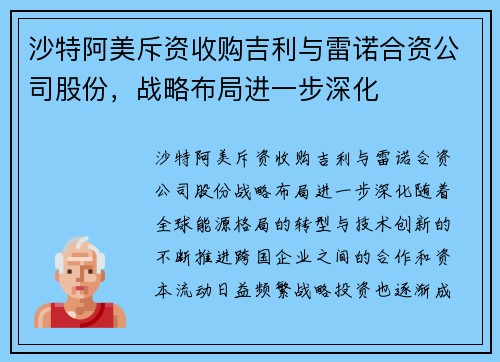 沙特阿美斥资收购吉利与雷诺合资公司股份，战略布局进一步深化

沙特阿美斥资收购吉利与雷诺合资公司股份战略布局进一步深化随着全球能源格局的转型与技术创新的不断推进跨国企业之间的合作和资本流动日益频繁战略投资也逐渐成